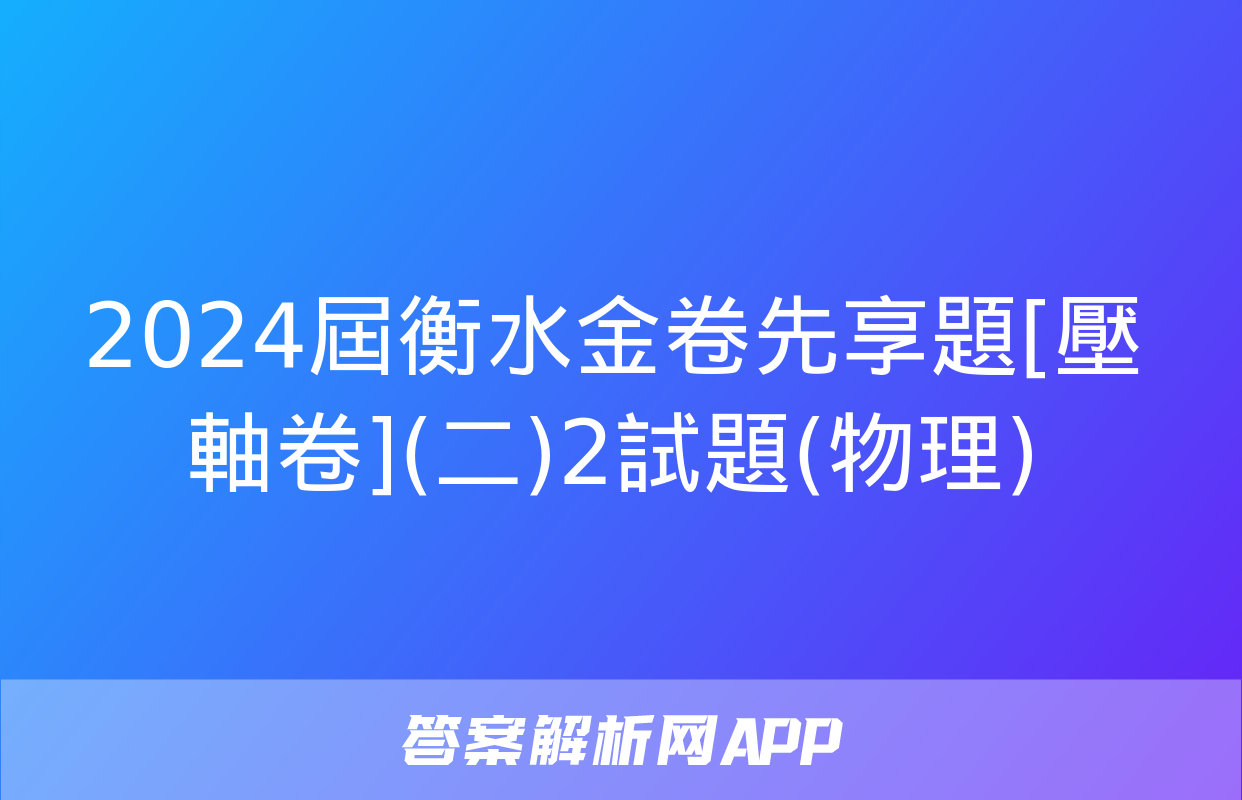 2024屆衡水金卷先享題[壓軸卷](二)2試題(物理)

答案解析网APP